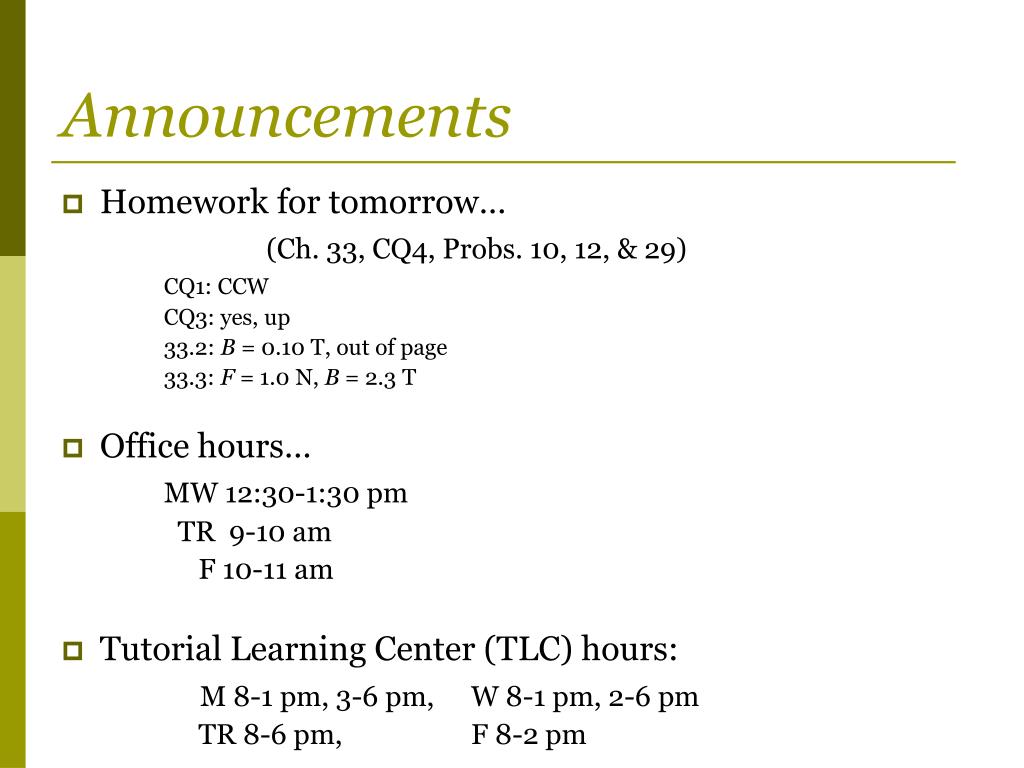 Announcements

Homework for tomorrow…

(Ch. 33, CQ4, Probs. 10, 12, & 29)

CQ1: CCW
CQ3: yes, up
33.2: $B$ = 0.10 T, out of page
33.3: $F$ = 1.0 N, $B$ = 2.3 T

Office hours…

MW 12:30-1:30 pm
TR 9-10 am
F 10-11 am

Tutorial Learning Center (TLC) hours:

M 8-1 pm, 3-6 pm, W 8-1 pm, 2-6 pm
TR 8-6 pm, F 8-2 pm